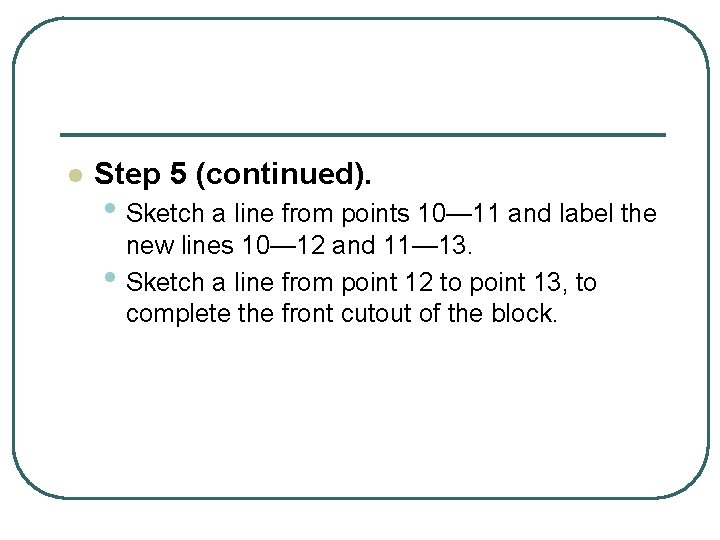 • Step 5 (continued).

• Sketch a line from points 10—11 and label the new lines 10—12 and 11—13.
• Sketch a line from point 12 to point 13, to complete the front cutout of the block.